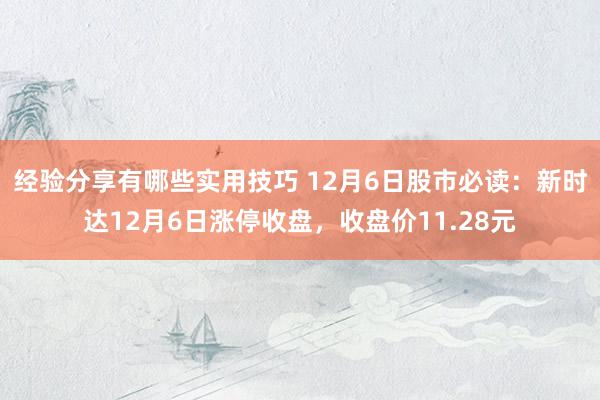 经验分享有哪些实用技巧 12月6日股市必读：新时达12月6日涨停收盘，收盘价11.28元